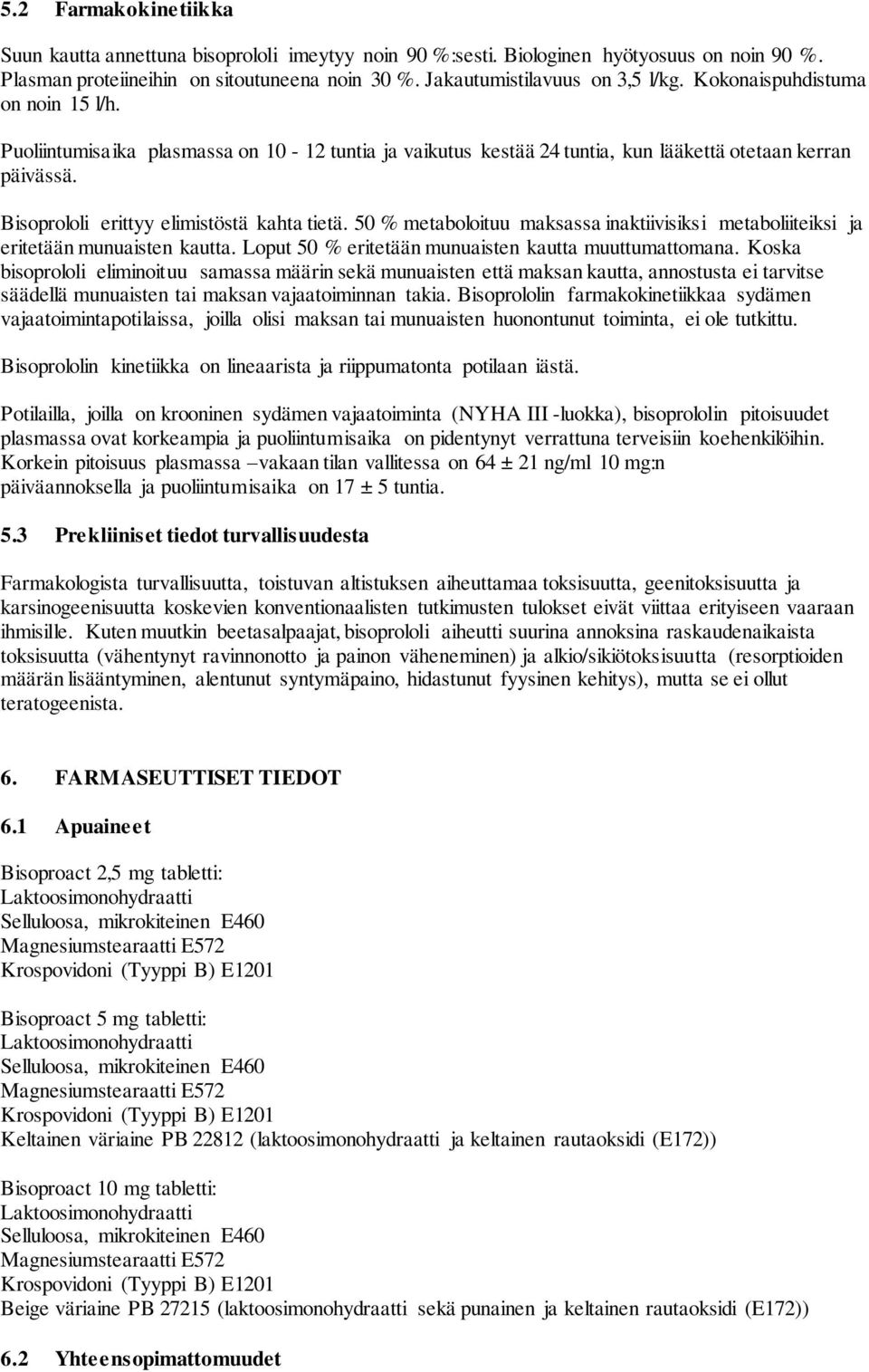 5.2 Farmakokinetiikka

Suun kautta annettuna bisoprololi imeytyy noin 90 %:sesti. Biologinen hyötyosuus on noin 90 %. Plasman proteiineihin on sitoutuneena noin 30 %. Jakautumistilavuus on 3,5 l/kg. Kokonaispuhdistuma on noin 15 l/h.

Puoliintumisaika plasmassa on 10 - 12 tuntia ja vaikutus kestää 24 tuntia, kun lääkettä otetaan kerran päivässä.

Bisoprololi erittyy elimistöstä kahta tietä. 50 % metaboloituu maksassa inaktiivisiksi metaboliiteiksi ja eritetään munuaisten kautta. Loput 50 % eritetään munuaisten kautta muuttumattomana. Koska bisoprololi eliminoituu samassa määrin sekä munuaisten että maksan kautta, annostusta ei tarvitse säädellä munuaisten tai maksan vajaatoiminnan takia. Bisoprololin farmakokinetiikkaa sydämen vajaatoimintapotilaissa, joilla olisi maksan tai munuaisten huonontunut toiminta, ei ole tutkittu.

Bisoprololin kinetiikka on lineaarista ja riippumatonta potilaan iästä.

Potilailla, joilla on krooninen sydämen vajaatoiminta (NYHA III -luokka), bisoprololin pitoisuudet plasmassa ovat korkeampia ja puoliintumisaika on pidentynyt verrattuna terveisiin koehenkilöihin. Korkein pitoisuus plasmassa –vakaan tilan vallitessa on 64 ± 21 ng/ml 10 mg:n päiväannoksella ja puoliintumisaika on 17 ± 5 tuntia.

5.3 Prekliiniset tiedot turvallisuudesta

Farmakologista turvallisuutta, toistuvan altistuksen aiheuttamaa toksisuutta, geenitoksisuutta ja karsinogeenisuutta koskevien konventionaalisten tutkimusten tulokset eivät viittaa erityiseen vaaraan ihmisille. Kuten muutkin beetasalpaajat, bisoprololi aiheutti suurina annoksina raskaudenaikaista toksisuutta (vähentynyt ravinnonotto ja painon väheneminen) ja alkio/sikiötoksisuutta (resorptioiden määrän lisääntyminen, alentunut syntymäpaino, hidastunut fyysinen kehitys), mutta se ei ollut teratogeenista.

6. FARMASEUTTISET TIEDOT

6.1 Apuaineet

Bisoproact 2,5 mg tabletti:
Laktoosimonohydraatti
Selluloosa, mikrokiteinen E460
Magnesiumstearaatti E572
Krospovidoni (Tyyppi B) E1201

Bisoproact 5 mg tabletti:
Laktoosimonohydraatti
Selluloosa, mikrokiteinen E460
Magnesiumstearaatti E572
Krospovidoni (Tyyppi B) E1201
Keltainen väriaine PB 22812 (laktoosimonohydraatti ja keltainen rautaoksidi (E172))

Bisoproact 10 mg tabletti:
Laktoosimonohydraatti
Selluloosa, mikrokiteinen E460
Magnesiumstearaatti E572
Krospovidoni (Tyyppi B) E1201
Beige väriaine PB 27215 (laktoosimonohydraatti sekä punainen ja keltainen rautaoksidi (E172))

6.2 Yhteensopimattomuudet